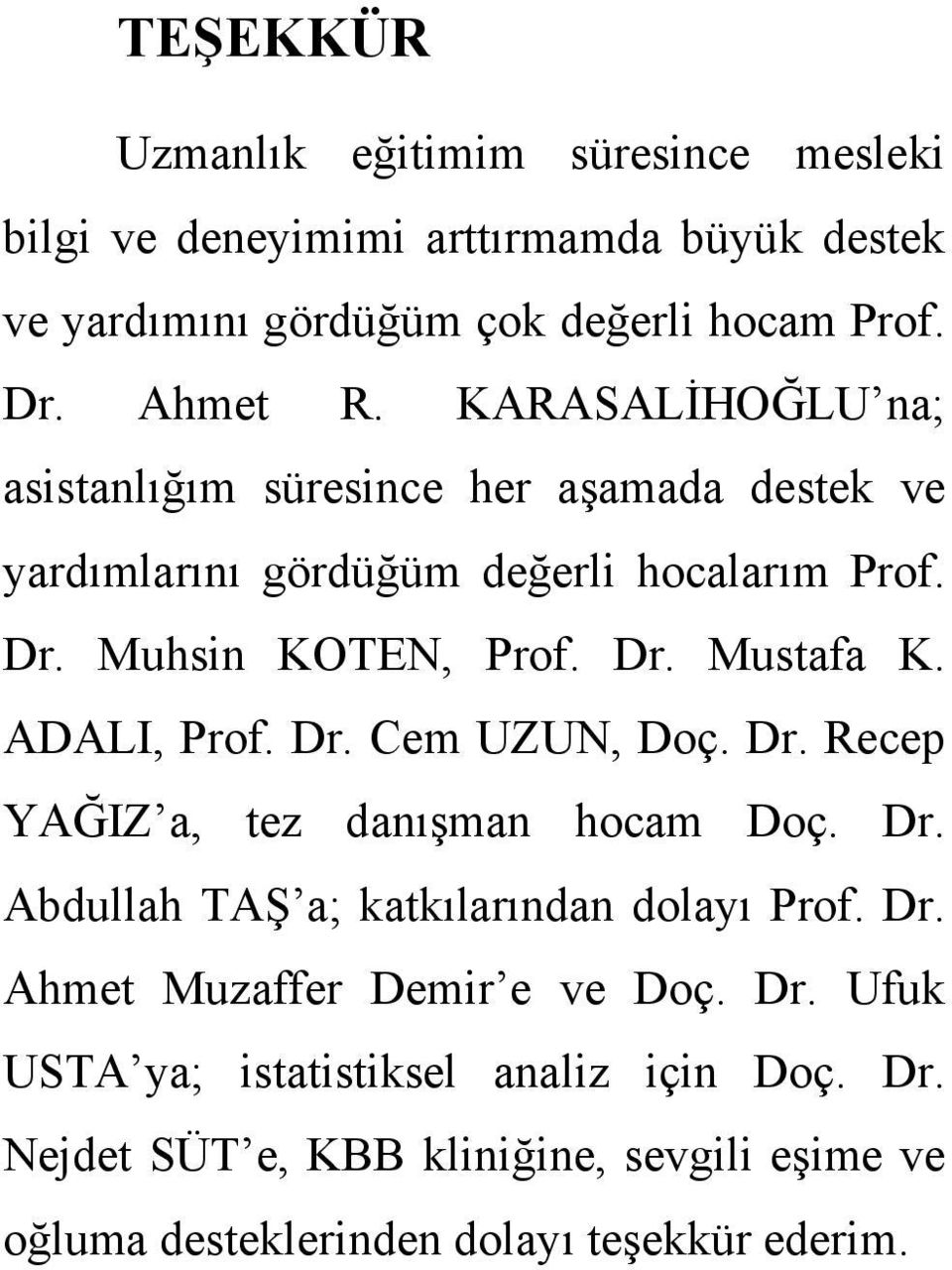 TEŞEKKÜR

Uzmanlık eğitimim süresince mesleki bilgi ve deneyimimi arttırmamda büyük destek ve yardımını gördüğüm çok değerli hocam Prof. Dr. Ahmet R. KARASALİHOĞLU’na; asistanlığım süresince her aşamada destek ve yardımlarını gördüğüm değerli hocalarım Prof. Dr. Muhsin KOTEN, Prof. Dr. Mustafa K. ADALI, Prof. Dr. Cem UZUN, Doç. Dr. Recep YAĞIZ’a, tez danışman hocam Doç. Dr. Abdullah TAŞ’a; katkılarından dolayı Prof. Dr. Ahmet Muzaffer Demir’e ve Doç. Dr. Ufuk USTA’ya; istatistiksel analiz için Doç. Dr. Nejdet SÜT’e, KBB kliniğine, sevgili eşime ve oğluma desteklerinden dolayı teşekkür ederim.